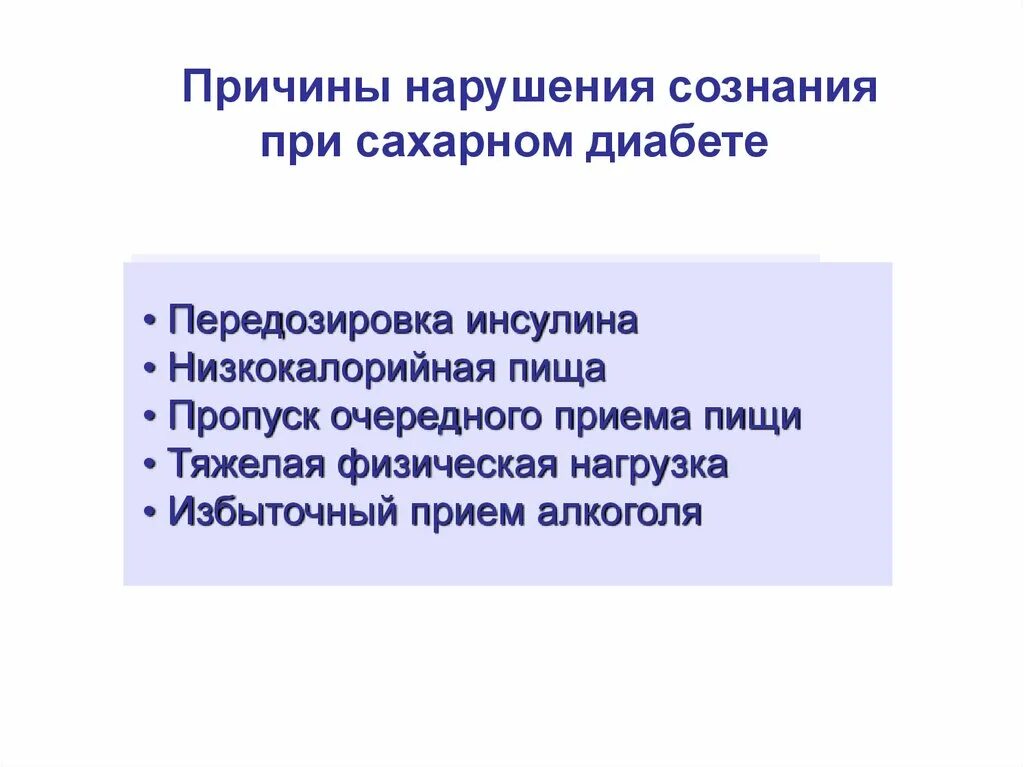 Причины нарушения сознания при сахарном диабете

• Передозировка инсулина
• Низкокалорийная пища
• Пропуск очередного приема пищи
• Тяжелая физическая нагрузка
• Избыточный прием алкоголя